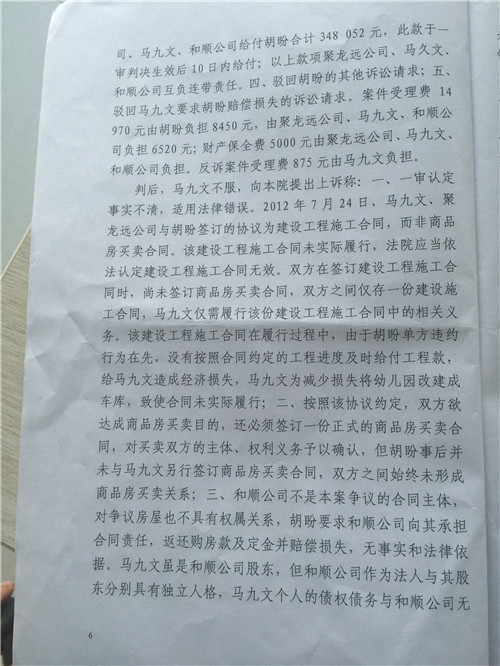 司、马九文、和顺公司给付胡盼合计348 052元，此款于一审判决生效后10日内给付；以上款项聚龙远公司、马久文、和顺公司互负连带责任。四、驳回胡盼的其他诉讼请求；五、驳回马九文要求胡盼赔偿损失的诉讼请求。案件受理费14 970元由胡盼负担8450元，由聚龙远公司、马九文、和顺公司负担6520元；财产保全费5000元由聚龙远公司、马九文、和顺公司负担。反诉案件受理费875元由马九文负担。

判后，马九文不服，向本院提出上诉称：一、一审认定事实不清，适用法律错误。2012年7月24日，马九文、聚龙远公司与胡盼签订的协议为建设工程施工合同，而非商品房买卖合同。该建设工程施工合同未实际履行，法院应当依法认定建设工程施工合同无效。双方在签订建设工程施工合同时，尚未签订商品房买卖合同，双方之间仅存一份建设施工合同，马九文仅需履行该份建设工程施工合同中的相关义务。该建设工程施工合同在履行过程中，由于胡盼单方违约行为在先，没有按照合同约定的工程进度及时给付工程款，给马九文造成经济损失，马九文为减少损失将幼儿园改建成车库，致使合同未实际履行；二、按照该协议约定，双方欲达成商品房买卖目的，还必须签订一份正式的商品房买卖合同，对买卖双方的主体、权利义务予以确认，但胡盼事后并未与马九文另行签订商品房买卖合同，双方之间始终未形成商品房买卖关系；三、和顺公司不是本案争议的合同主体，对争议房屋也不具有权属关系，胡盼要求和顺公司向其承担合同责任，返还购房款及定金并赔偿损失，无事实和法律依据。马九文虽是和顺公司股东，但和顺公司作为法人与其股东分别具有独立人格，马九文个人的债权债务与和顺公司无

6